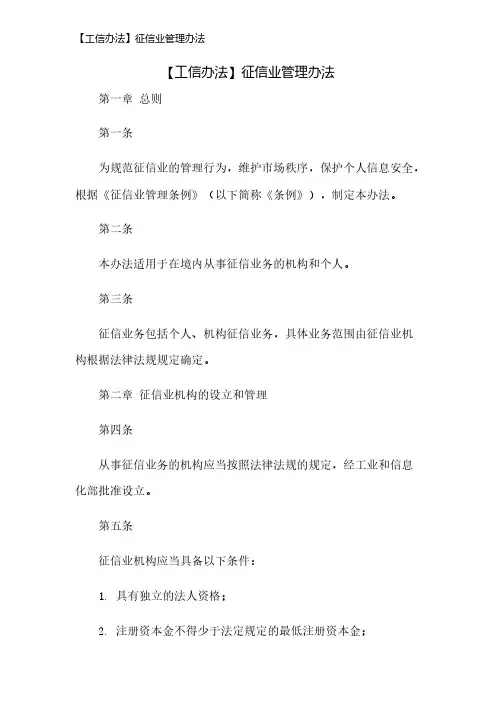 【工信办法】征信业管理办法

【工信办法】征信业管理办法

第一章 总则

第一条

为规范征信业的管理行为，维护市场秩序，保护个人信息安全，根据《征信业管理条例》（以下简称《条例》），制定本办法。

第二条

本办法适用于在境内从事征信业务的机构和个人。

第三条

征信业务包括个人、机构征信业务，具体业务范围由征信业机构根据法律法规规定确定。

第二章 征信业机构的设立和管理

第四条

从事征信业务的机构应当按照法律法规的规定，经工业和信息化部批准设立。

第五条

征信业机构应当具备以下条件：

1. 具有独立的法人资格；

2. 注册资本金不得少于法定规定的最低注册资本金；